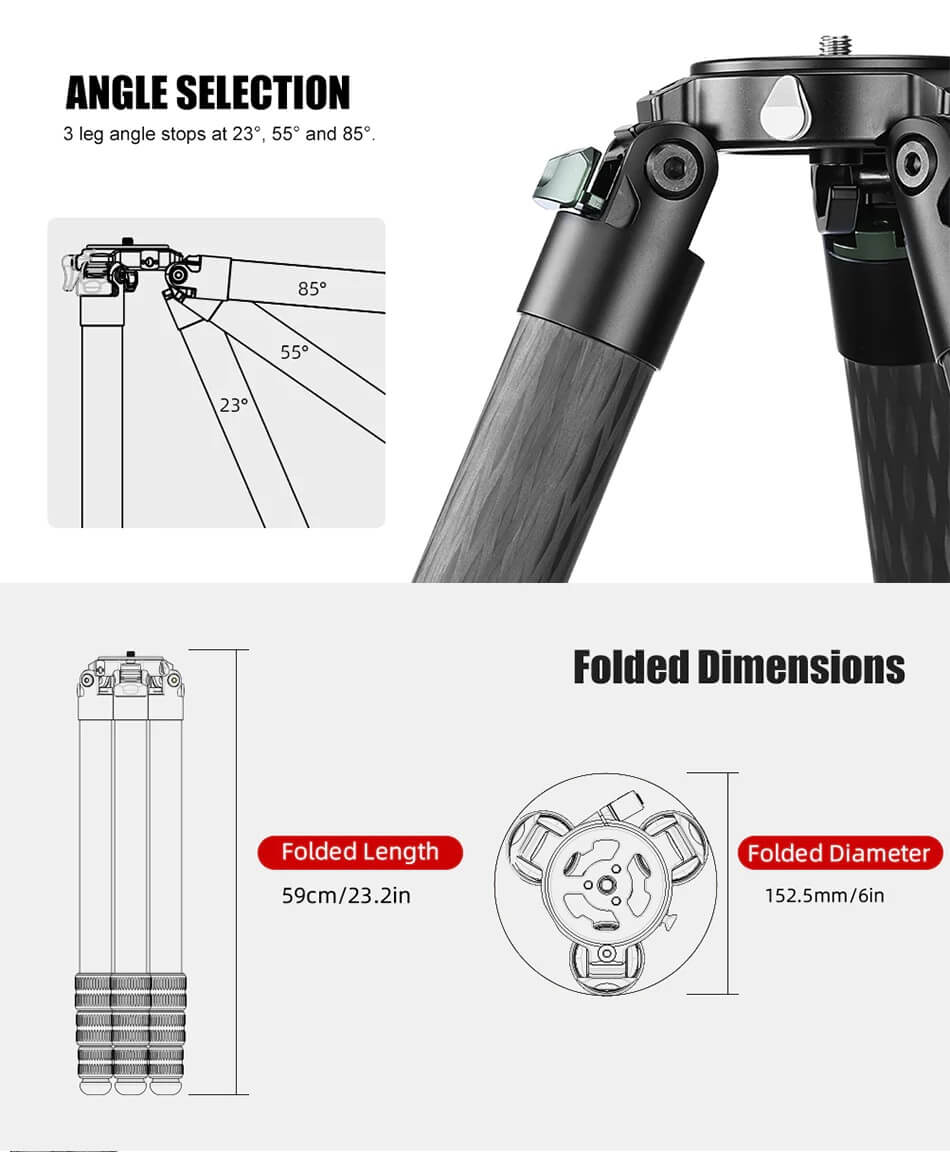 ANGLE SELECTION

3 leg angle stops at 23°, 55° and 85°.

85°

55°

23°

Folded Dimensions

Folded Length

59cm/23.2in

Folded Diameter

152.5mm/6in